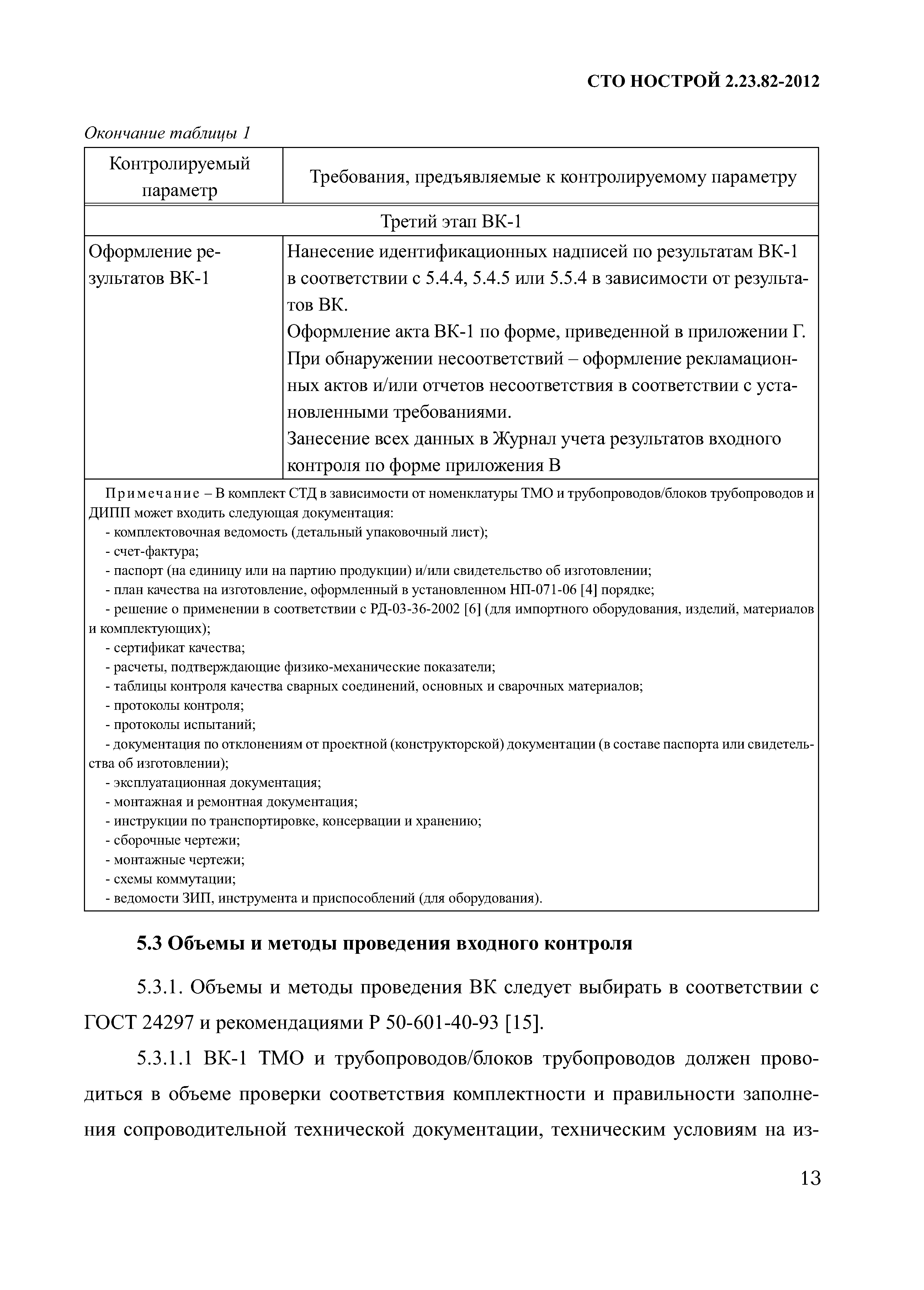 СТО НОСТРОЙ 2.23.82-2012

Окончание таблицы 1

| Контролируемый параметр | Требования, предъявляемые к контролируемому параметру |
|---|---|
| Третий этап ВК-1 | |
| Оформление результатов ВК-1 | Нанесение идентификационных надписей по результатам ВК-1 в соответствии с 5.4.4, 5.4.5 или 5.5.4 в зависимости от результатов ВК. Оформление акта ВК-1 по форме, приведенной в приложении Г. При обнаружении несоответствий – оформление рекламационных актов и/или отчетов несоответствия в соответствии с установленными требованиями. Занесение всех данных в Журнал учета результатов входного контроля по форме приложения В |

Примечание – В комплект СТД в зависимости от номенклатуры ТМО и трубопроводов/блоков трубопроводов и ДИПП может входить следующая документация:
- комплектовочная ведомость (детальный упаковочный лист);
- счет-фактура;
- паспорт (на единицу или на партию продукции) и/или свидетельство об изготовлении;
- план качества на изготовление, оформленный в установленном НП-071-06 [4] порядке;
- решение о применении в соответствии с РД-03-36-2002 [6] (для импортного оборудования, изделий, материалов и комплектующих);
- сертификат качества;
- расчеты, подтверждающие физико-механические показатели;
- таблицы контроля качества сварных соединений, основных и сварочных материалов;
- протоколы контроля;
- протоколы испытаний;
- документация по отклонениям от проектной (конструкторской) документации (в составе паспорта или свидетельства об изготовлении);
- эксплуатационная документация;
- монтажная и ремонтная документация;
- инструкции по транспортировке, консервации и хранению;
- сборочные чертежи;
- монтажные чертежи;
- схемы коммутации;
- ведомости ЗИП, инструмента и приспособлений (для оборудования).

5.3 Объемы и методы проведения входного контроля

5.3.1. Объемы и методы проведения ВК следует выбирать в соответствии с ГОСТ 24297 и рекомендациями Р 50-601-40-93 [15].

5.3.1.1 ВК-1 ТМО и трубопроводов/блоков трубопроводов должен проводиться в объеме проверки соответствия комплектности и правильности заполнения сопроводительной технической документации, техническим условиям на из-

13